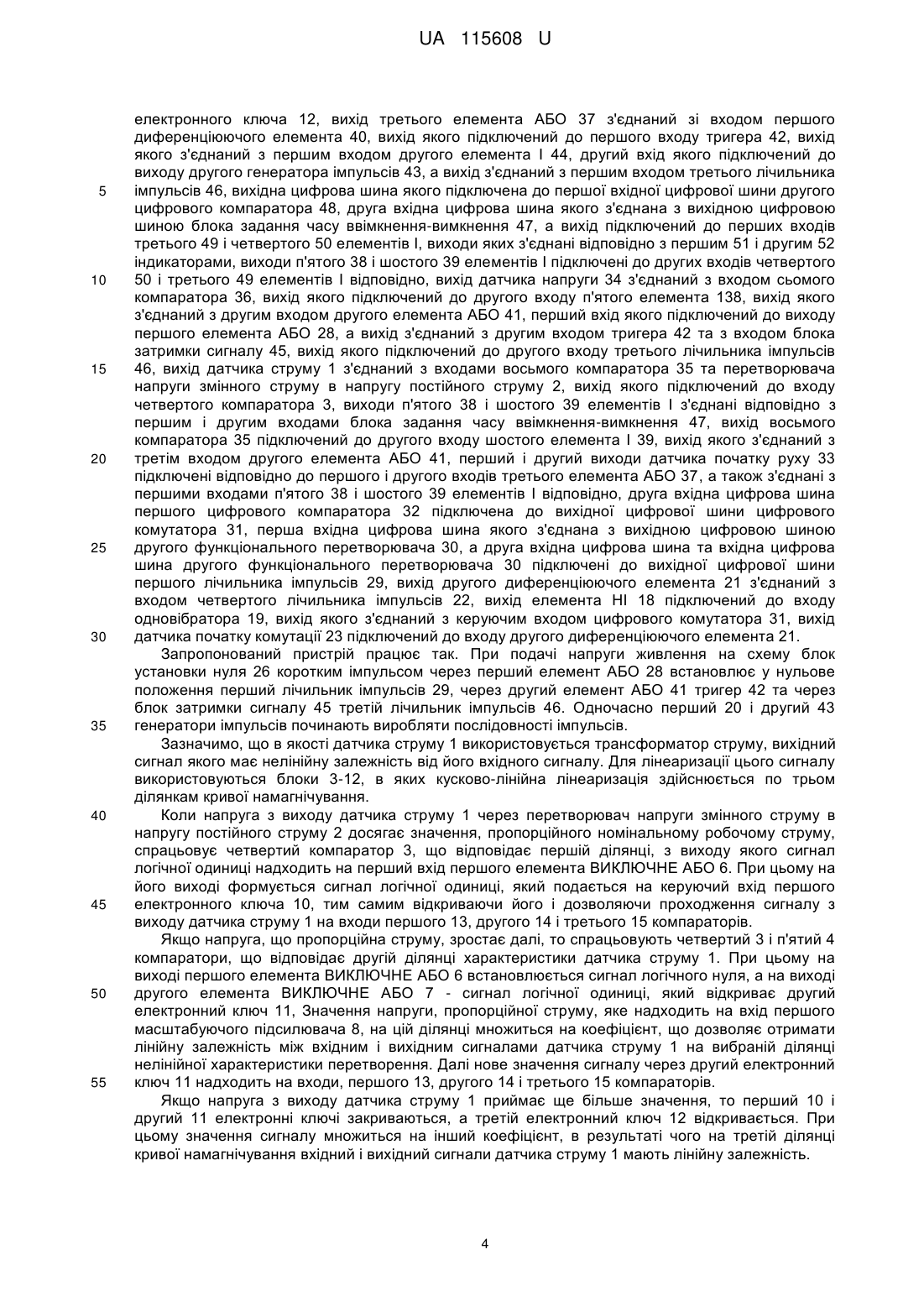 UA 115608 U

електронного ключа 12, вихід третього елемента АБО 37 з'єднаний зі входом першого диференціюючого елемента 40, вихід якого підключений до першого входу тригера 42, вихід якого з'єднаний з першим входом другого елемента І 44, другий вхід якого підключений до виходу другого генератора імпульсів 43, а вихід з'єднаний з першим входом третього лічильника
5
імпульсів 46, вихідна цифрова шина якого підключена до першої вхідної цифрової шини другого цифрового компаратора 48, друга вхідна цифрова шина якого з'єднана з вихідною цифровою шиною блока задання часу ввімкнення-вимкнення 47, а вихід підключений до перших входів третього 49 і четвертого 50 елементів І, виходи яких з'єднані відповідно з першим 51 і другим 52 індикаторами, виходи п'ятого 38 і шостого 39 елементів І підключені до других входів четвертого
10
50 і третього 49 елементів І відповідно, вихід датчика напруги 34 з'єднаний з входом сьомого компаратора 36, вихід якого підключений до другого входу п'ятого елемента 138, вихід якого з'єднаний з другим входом другого елемента АБО 41, перший вхід якого підключений до виходу першого елемента АБО 28, а вихід з'єднаний з другим входом тригера 42 та з входом блока затримки сигналу 45, вихід якого підключений до другого входу третього лічильника імпульсів
15
46, вихід датчика струму 1 з'єднаний з входами восьмого компаратора 35 та перетворювача напруги змінного струму в напругу постійного струму 2, вихід якого підключений до входу четвертого компаратора 3, виходи п'ятого 38 і шостого 39 елементів І з'єднані відповідно з першим і другим входами блока задання часу ввімкнення-вимкнення 47, вихід восьмого компаратора 35 підключений до другого входу шостого елемента І 39, вихід якого з'єднаний з
20
третім входом другого елемента АБО 41, перший і другий виходи датчика початку руху 33 підключені відповідно до першого і другого входів третього елемента АБО 37, а також з'єднані з першими входами п'ятого 38 і шостого 39 елементів І відповідно, друга вхідна цифрова шина першого цифрового компаратора 32 підключена до вихідної цифрової шини цифрового комутатора 31, перша вхідна цифрова шина якого з'єднана з вихідною цифровою шиною
25
другого функціонального перетворювача 30, а друга вхідна цифрова шина та вхідна цифрова шина другого функціонального перетворювача 30 підключені до вихідної цифрової шини першого лічильника імпульсів 29, вихід другого диференціюючого елемента 21 з'єднаний з входом четвертого лічильника імпульсів 22, вихід елемента НІ 18 підключений до входу одновібратора 19, вихід якого з'єднаний з керуючим входом цифрового комутатора 31, вихід
30
датчика початку комутації 23 підключений до входу другого диференціюючого елемента 21.

Запропонований пристрій працює так. При подачі напруги живлення на схему блок установки нуля 26 коротким імпульсом через перший елемент АБО 28 встановлює у нульове положення перший лічильник імпульсів 29, через другий елемент АБО 41 тригер 42 та через блок затримки сигналу 45 третій лічильник імпульсів 46. Одночасно перший 20 і другий 43
35
генератори імпульсів починають виробляти послідовності імпульсів.

Зазначимо, що в якості датчика струму 1 використовується трансформатор струму, вихідний сигнал якого має нелінійну залежність від його вхідного сигналу. Для лінеаризації цього сигналу використовуються блоки 3-12, в яких кусково-лінійна лінеаризація здійснюється по трьом ділянкам кривої намагнічування.
40
Коли напруга з виходу датчика струму 1 через перетворювач напруги змінного струму в напругу постійного струму 2 досягає значення, пропорційного номінальному робочому струму, спрацьовує четвертий компаратор 3, що відповідає першій ділянці, з виходу якого сигнал логічної одиниці надходить на перший вхід першого елемента ВИКЛЮЧНЕ АБО 6. При цьому на його виході формується сигнал логічної одиниці, який подається на керуючий вхід першого
45
електронного ключа 10, тим самим відкриваючи його і дозволяючи проходження сигналу з виходу датчика струму 1 на входи першого 13, другого 14 і третього 15 компараторів.

Якщо напруга, що пропорційна струму, зростає далі, то спрацьовують четвертий 3 і п'ятий 4 компаратори, що відповідає другій ділянці характеристики датчика струму 1. При цьому на виході першого елемента ВИКЛЮЧНЕ АБО 6 встановлюється сигнал логічного нуля, а на виході
50
другого елемента ВИКЛЮЧНЕ АБО 7 - сигнал логічної одиниці, який відкриває другий електронний ключ 11, Значення напруги, пропорційної струму, яке надходить на вхід першого масштабуючого підсилювача 8, на цій ділянці множиться на коефіцієнт, що дозволяє отримати лінійну залежність між вхідним і вихідним сигналами датчика струму 1 на вибраній ділянці нелінійної характеристики перетворення. Далі нове значення сигналу через другий електронний
55
ключ 11 надходить на входи, першого 13, другого 14 і третього 15 компараторів.

Якщо напруга з виходу датчика струму 1 приймає ще більше значення, то перший 10 і другий 11 електронні ключі закриваються, а третій електронний ключ 12 відкривається. При цьому значення сигналу множиться на інший коефіцієнт, в результаті чого на третій ділянці кривої намагнічування вхідний і вихідний сигнали датчика струму 1 мають лінійну залежність.

4